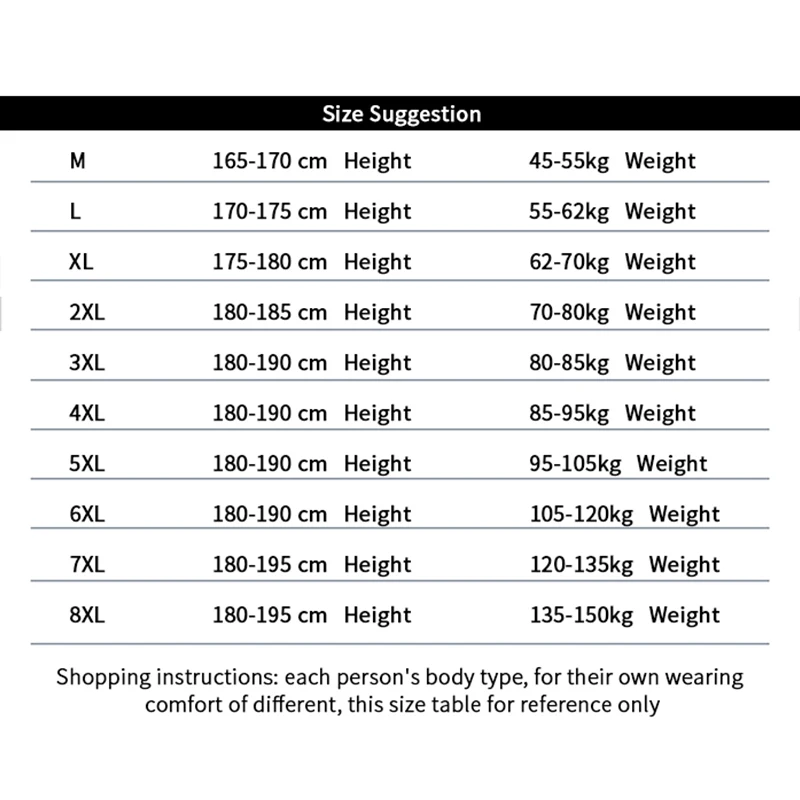 Size Suggestion

| | | |
|---|---|---|
| M | 165-170 cm Height | 45-55kg Weight |
| L | 170-175 cm Height | 55-62kg Weight |
| XL | 175-180 cm Height | 62-70kg Weight |
| 2XL | 180-185 cm Height | 70-80kg Weight |
| 3XL | 180-190 cm Height | 80-85kg Weight |
| 4XL | 180-190 cm Height | 85-95kg Weight |
| 5XL | 180-190 cm Height | 95-105kg Weight |
| 6XL | 180-190 cm Height | 105-120kg Weight |
| 7XL | 180-195 cm Height | 120-135kg Weight |
| 8XL | 180-195 cm Height | 135-150kg Weight |

Shopping instructions: each person's body type, for their own wearing comfort of different, this size table for reference only